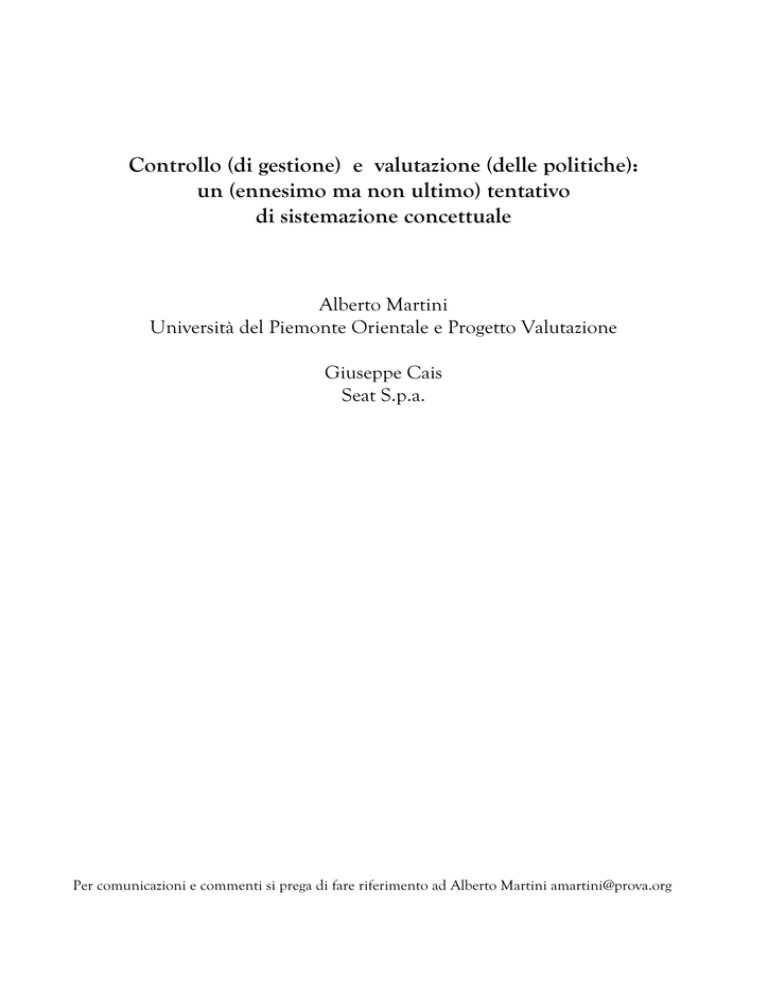 Controllo (di gestione) e valutazione (delle politiche): un (ennesimo ma non ultimo) tentativo di sistemazione concettuale

Alberto Martini
Università del Piemonte Orientale e Progetto Valutazione

Giuseppe Cais
Seat S.p.a.

Per comunicazioni e commenti si prega di fare riferimento ad Alberto Martini amartini@prova.org